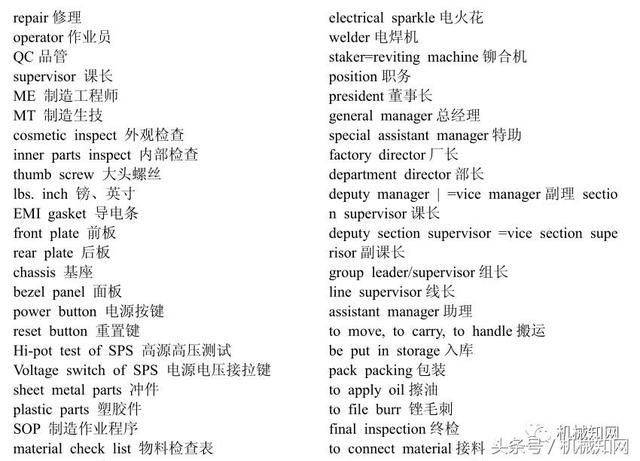 repair 修理
operator 作业员
QC 品管
supervisor 课长
ME 制造工程师
MT 制造生技
cosmetic inspect 外观检查
inner parts inspect 内部检查
thumb screw 大头螺丝
lbs. inch 镑、英寸
EMI gasket 导电条
front plate 前板
rear plate 后板
chassis 基座
bezel panel 面板
power button 电源按键
reset button 重置键
Hi-pot test of SPS 高源高压测试
Voltage switch of SPS 电源电压接拉键
sheet metal parts 冲件
plastic parts 塑胶件
SOP 制造作业程序
material check list 物料检查表

electrical sparkle 电火花
welder 电焊机
staker=reviting machine 铆合机
position 职务
president 董事长
general manager 总经理
special assistant manager 特助
factory director 厂长
department director 部长
deputy manager | =vice manager 副理 section supervisor 课长
deputy section supervisor =vice section superisor 副课长
group leader/supervisor 组长
line supervisor 线长
assistant manager 助理
to move, to carry, to handle 搬运
be put in storage 入库
pack packing 包装
to apply oil 擦油
to file burr 锉毛刺
final inspection 终检
to connect material 接料

机械知网
头条号 / 机械知网